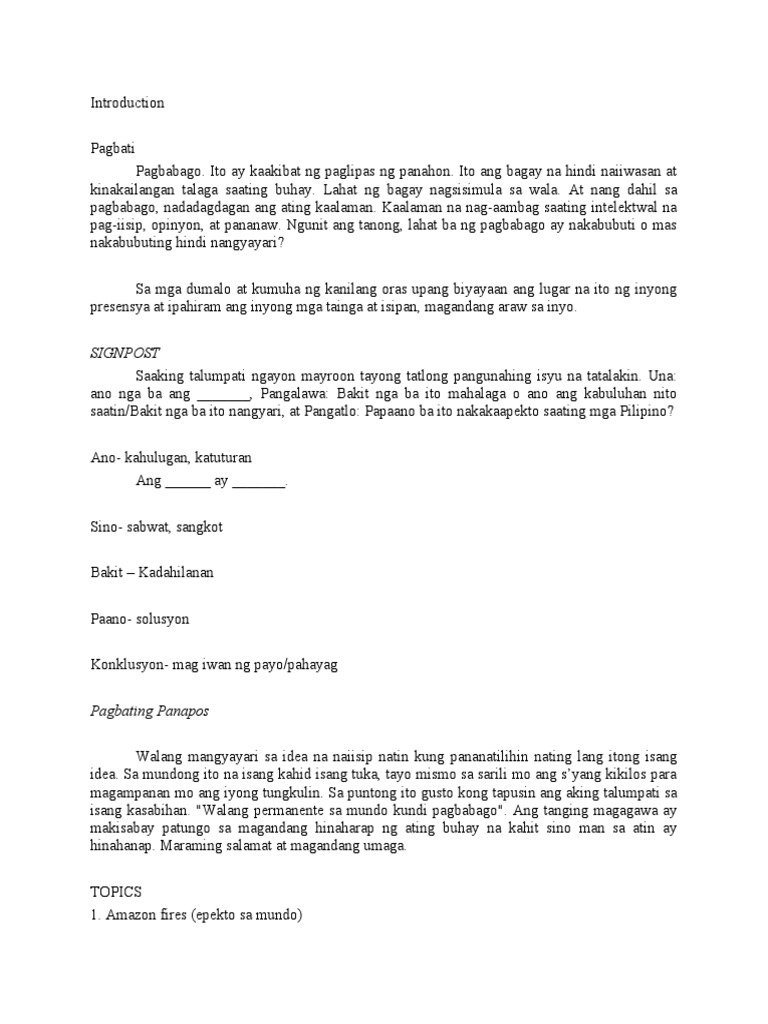 Introduction

Pagbati

Pagbabago. Ito ay kaakibat ng paglipas ng panahon. Ito ang bagay na hindi naiiwasan at kinakailangan talaga saating buhay. Lahat ng bagay nagsisimula sa wala. At nang dahil sa pagbabago, nadadagdagan ang ating kaalaman. Kaalaman na nag-aambag saating intelektwal na pag-iisip, opinyon, at pananaw. Ngunit ang tanong, lahat ba ng pagbabago ay nakabubuti o mas nakabubuting hindi nangyayari?

Sa mga dumalo at kumuha ng kanilang oras upang biyayaan ang lugar na ito ng inyong presensya at ipahiram ang inyong mga tainga at isipan, magandang araw sa inyo.

SIGNPOST

Saaking talumpati ngayon mayroon tayong tatlong pangunahing isyu na tatalakin. Una: ano nga ba ang ________, Pangalawa: Bakit nga ba ito mahalaga o ano ang kabuluhan nito saatin/Bakit nga ba ito nangyari, at Pangatlo: Papaano ba ito nakakaapekto saating mga Pilipino?

Ano- kahulugan, katuturan

Ang _______ ay ________.

Sino- sabwat, sangkot

Bakit – Kadahilanan

Paano- solusyon

Konklusyon- mag iwan ng payo/pahayag

Pagbating Panapos

Walang mangyayari sa idea na naiisip natin kung pananatilihin nating lang itong isang idea. Sa mundong ito na isang kahid isang tuka, tayo mismo sa sarili mo ang s'yang kikilos para magampanan mo ang iyong tungkulin. Sa puntong ito gusto kong tapusin ang aking talumpati sa isang kasabihan. "Walang permanente sa mundo kundi pagbabago". Ang tanging magagawa ay makisabay patungo sa magandang hinaharap ng ating buhay na kahit sino man sa atin ay hinahanap. Maraming salamat at magandang umaga.

TOPICS

1. Amazon fires (epekto sa mundo)